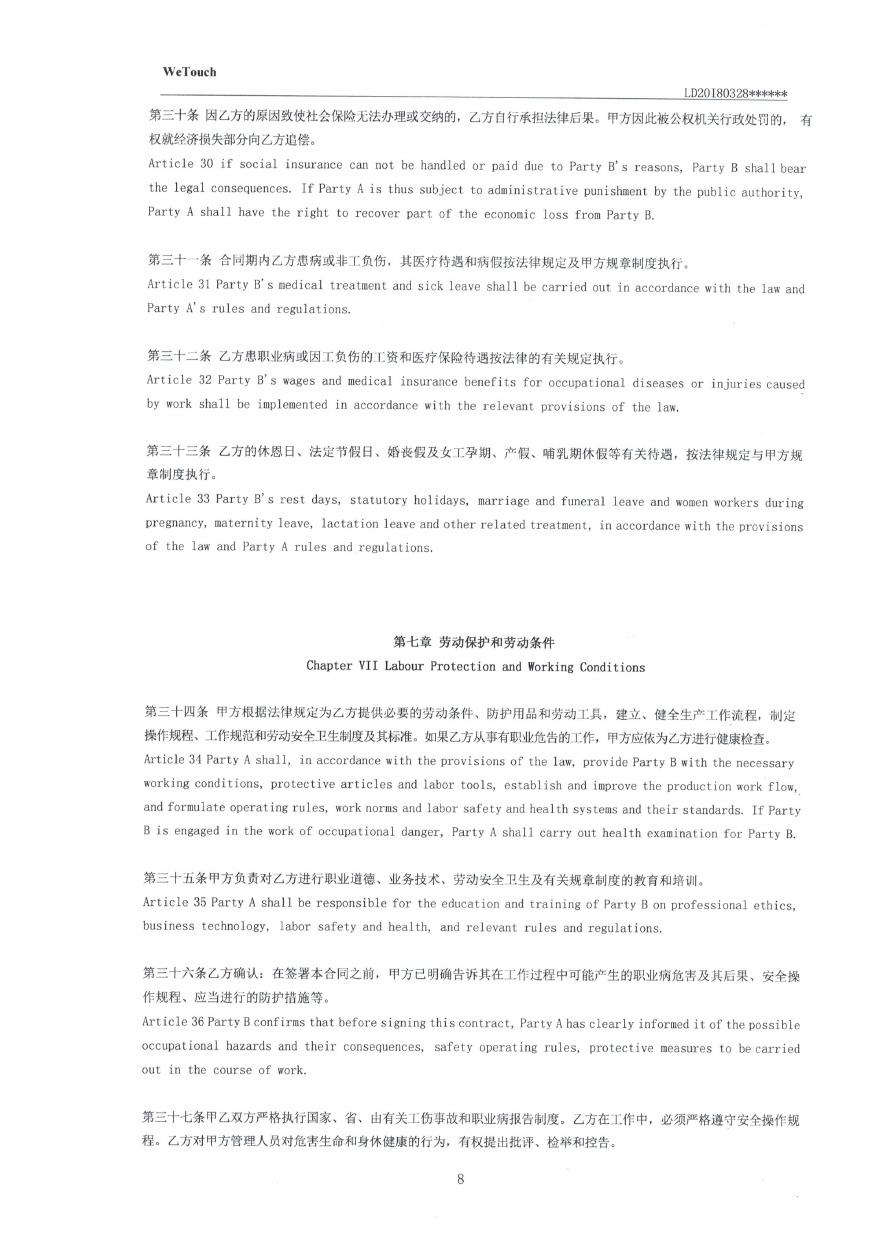 WeTouch

LD20180328******

第三十条 因乙方的原因致使社会保险无法办理或交纳的，乙方自行承担法律后果。甲方因此被公权机关行政处罚的，有权就经济损失部分向乙方追偿。
Article 30 if social insurance can not be handled or paid due to Party B's reasons, Party B shall bear the legal consequences. If Party A is thus subject to administrative punishment by the public authority, Party A shall have the right to recover part of the economic loss from Party B.

第三十一条 合同期内乙方患病或非工负伤，其医疗待遇和病假按法律规定及甲方规章制度执行。
Article 31 Party B's medical treatment and sick leave shall be carried out in accordance with the law and Party A's rules and regulations.

第三十二条 乙方患职业病或因工负伤的工资和医疗保险待遇按法律的有关规定执行。
Article 32 Party B's wages and medical insurance benefits for occupational diseases or injuries caused by work shall be implemented in accordance with the relevant provisions of the law.

第三十三条 乙方的休息日、法定节假日、婚丧假及女工孕期、产假、哺乳期休假等有关待遇，按法律规定与甲方规章制度执行。
Article 33 Party B's rest days, statutory holidays, marriage and funeral leave and women workers during pregnancy, maternity leave, lactation leave and other related treatment, in accordance with the provisions of the law and Party A rules and regulations.

第七章 劳动保护和劳动条件
Chapter VII Labour Protection and Working Conditions

第三十四条 甲方根据法律规定为乙方提供必要的劳动条件、防护用品和劳动工具，建立、健全生产工作流程，制定操作规程、工作规范和劳动安全卫生制度及其标准。如果乙方从事有职业危害的工作，甲方应依为乙方进行健康检查。
Article 34 Party A shall, in accordance with the provisions of the law, provide Party B with the necessary working conditions, protective articles and labor tools, establish and improve the production work flow, and formulate operating rules, work norms and labor safety and health systems and their standards. If Party B is engaged in the work of occupational danger, Party A shall carry out health examination for Party B.

第三十五条甲方负责对乙方进行职业道德、业务技术、劳动安全卫生及有关规章制度的教育和培训。
Article 35 Party A shall be responsible for the education and training of Party B on professional ethics, business technology, labor safety and health, and relevant rules and regulations.

第三十六条乙方确认：在签署本合同之前，甲方已明确告诉其在工作过程中可能产生的职业病危害及其后果、安全操作规程、应当进行的防护措施等。
Article 36 Party B confirms that before signing this contract, Party A has clearly informed it of the possible occupational hazards and their consequences, safety operating rules, protective measures to be carried out in the course of work.

第三十七条甲乙双方严格执行国家、省、由有关工伤事故和职业病报告制度。乙方在工作中，必须严格遵守安全操作规程。乙方对甲方管理人员对危害生命和身体健康的行为，有权提出批评、检举和控告。

8